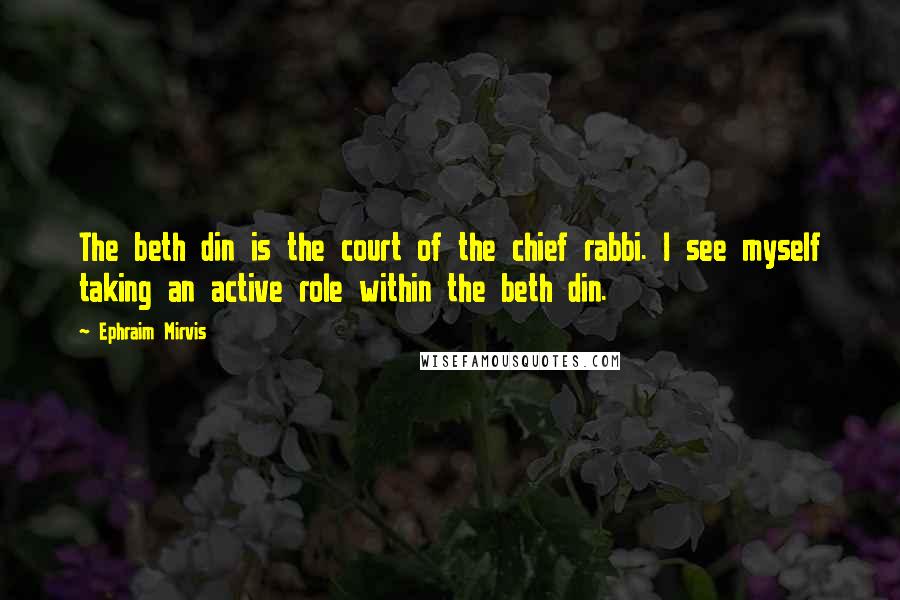 The beth din is the court of the chief rabbi. I see myself taking an active role within the beth din.

~ Ephraim Mirvis

WISEFAMOUSQUOTES.COM